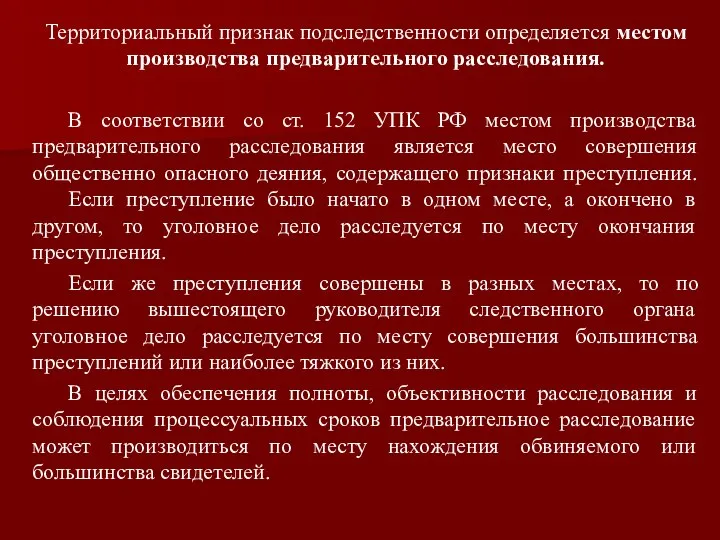 Территориальный признак подследственности определяется местом производства предварительного расследования.

В соответствии со ст. 152 УПК РФ местом производства предварительного расследования является место совершения общественно опасного деяния, содержащего признаки преступления.

Если преступление было начато в одном месте, а окончено в другом, то уголовное дело расследуется по месту окончания преступления.

Если же преступления совершены в разных местах, то по решению вышестоящего руководителя следственного органа уголовное дело расследуется по месту совершения большинства преступлений или наиболее тяжкого из них.

В целях обеспечения полноты, объективности расследования и соблюдения процессуальных сроков предварительное расследование может производиться по месту нахождения обвиняемого или большинства свидетелей.